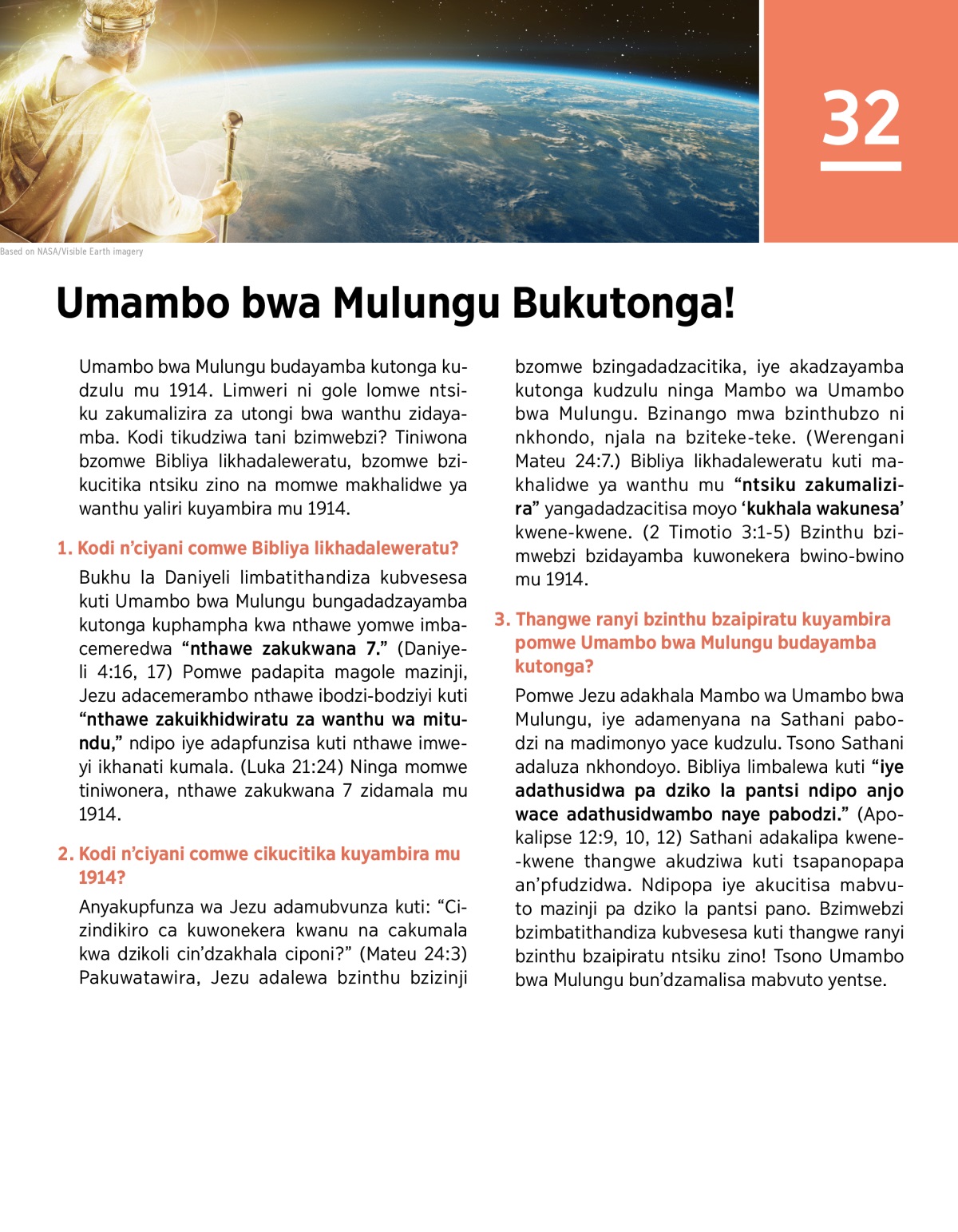 32

Based on NASA/Visible Earth imagery

Umambo bwa Mulungu Bukutonga!

Umambo bwa Mulungu budayamba kutonga kudzulu mu 1914. Limweri ni gole lomwe ntsiku zakumalizira za utongi bwa wanthu zidayamba. Kodi tikudziwa tani bzimwebzi? Tiniwona bzomwe Bibliya likhadaleweratu, bzomwe bzikucitika ntsiku zino na momwe makhalidwe ya wanthu yaliri kuyambira mu 1914.

1. Kodi n'ciyani comwe Bibliya likhadaleweratu?

Bukhu la Daniyeli limbatithandiza kubvesesa kuti Umambo bwa Mulungu bungadadzayamba kutonga kuphampha kwa nthawe yomwe imbacemeredwa "nthawe zakukwana 7." (Daniyeli 4:16, 17) Pomwe padapita magole mazinji, Jezu adacemerambo nthawe ibodzi-bodziyi kuti "nthawe zakuikhidwiratu za wanthu wa mitundu," ndipo iye adapfunzisa kuti nthawe imweyi ikhanati kumala. (Luka 21:24) Ninga momwe tiniwonera, nthawe zakukwana 7 zidamala mu 1914.

2. Kodi n'ciyani comwe cikucitika kuyambira mu 1914?

Anyakupfunza wa Jezu adamubvunza kuti: "Cizindikiro ca kuwonekera kwanu na cakumala kwa dzikoli cin'dzakhala ciponi?" (Mateu 24:3) Pakuwatawira, Jezu adalewa bzinthu bzizinji bzomwe bzingadadzacitika, iye akadzayamba kutonga kudzulu ninga Mambo wa Umambo bwa Mulungu. Bzinango mwa bzinthubzo ni nkhondo, njala na bziteke-teke. (Werengani Mateu 24:7.) Bibliya likhadaleweratu kuti makhalidwe ya wanthu mu "ntsiku zakumalizira" yangadadzacitisa moyo 'kukhala wakunesa' kwene-kwene. (2 Timotio 3:1-5) Bzinthu bzimwebzi bzidayamba kuwonekera bwino-bwino mu 1914.

3. Thangwe ranyi bzinthu bzaipiratu kuyambira pomwe Umambo bwa Mulungu budayamba kutonga?

Pomwe Jezu adakhala Mambo wa Umambo bwa Mulungu, iye adamenyana na Sathani pabodzi na madimonyo yace kudzulu. Tsono Sathani adaluza nkhondoyo. Bibliya limbalewa kuti "iye adathusidwa pa dziko la pantsi ndipo anjo wace adathusidwambo naye pabodzi." (Apokalipse 12:9, 10, 12) Sathani adakalipa kwene-kwene thangwe akudziwa kuti tsapanopapa an'pfudzidwa. Ndipopa iye akucitisa mabvuto mazinji pa dziko la pantsi pano. Bzimwebzi bzimbatithandiza kubvesesa kuti thangwe ranyi bzinthu bzaipiratu ntsiku zino! Tsono Umambo bwa Mulungu bun'dzamalisa mabvuto yentse.